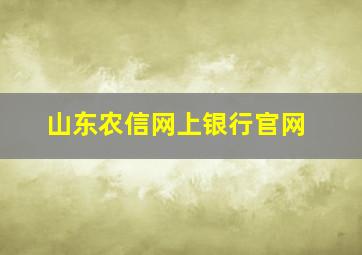 山东农信网上银行官网